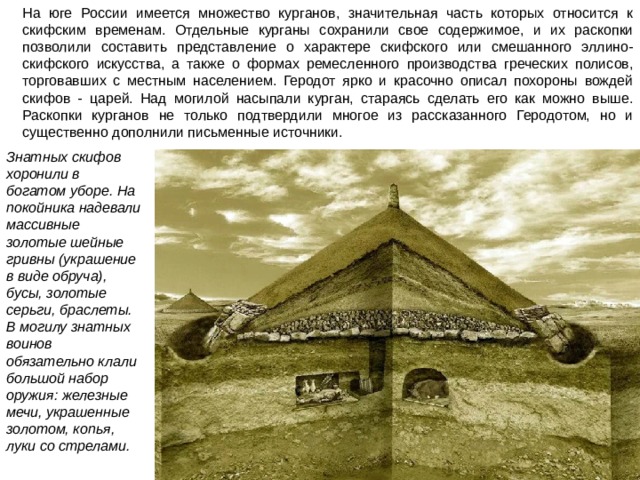 На юге России имеется множество курганов, значительная часть которых относится к скифским временам. Отдельные курганы сохранили свое содержимое, и их раскопки позволили составить представление о характере скифского или смешанного эллино-скифского искусства, а также о формах ремесленного производства греческих полисов, торговавших с местным населением. Геродот ярко и красочно описал похороны вождей скифов - царей. Над могилой насыпали курган, стараясь сделать его как можно выше. Раскопки курганов не только подтвердили многое из рассказанного Геродотом, но и существенно дополнили письменные источники.

Знатных скифов хоронили в богатом уборе. На покойника надевали массивные золотые шейные гривны (украшение в виде обруча), бусы, золотые серьги, браслеты. В могилу знатных воинов обязательно клали большой набор оружия: железные мечи, украшенные золотом, копья, луки со стрелами.